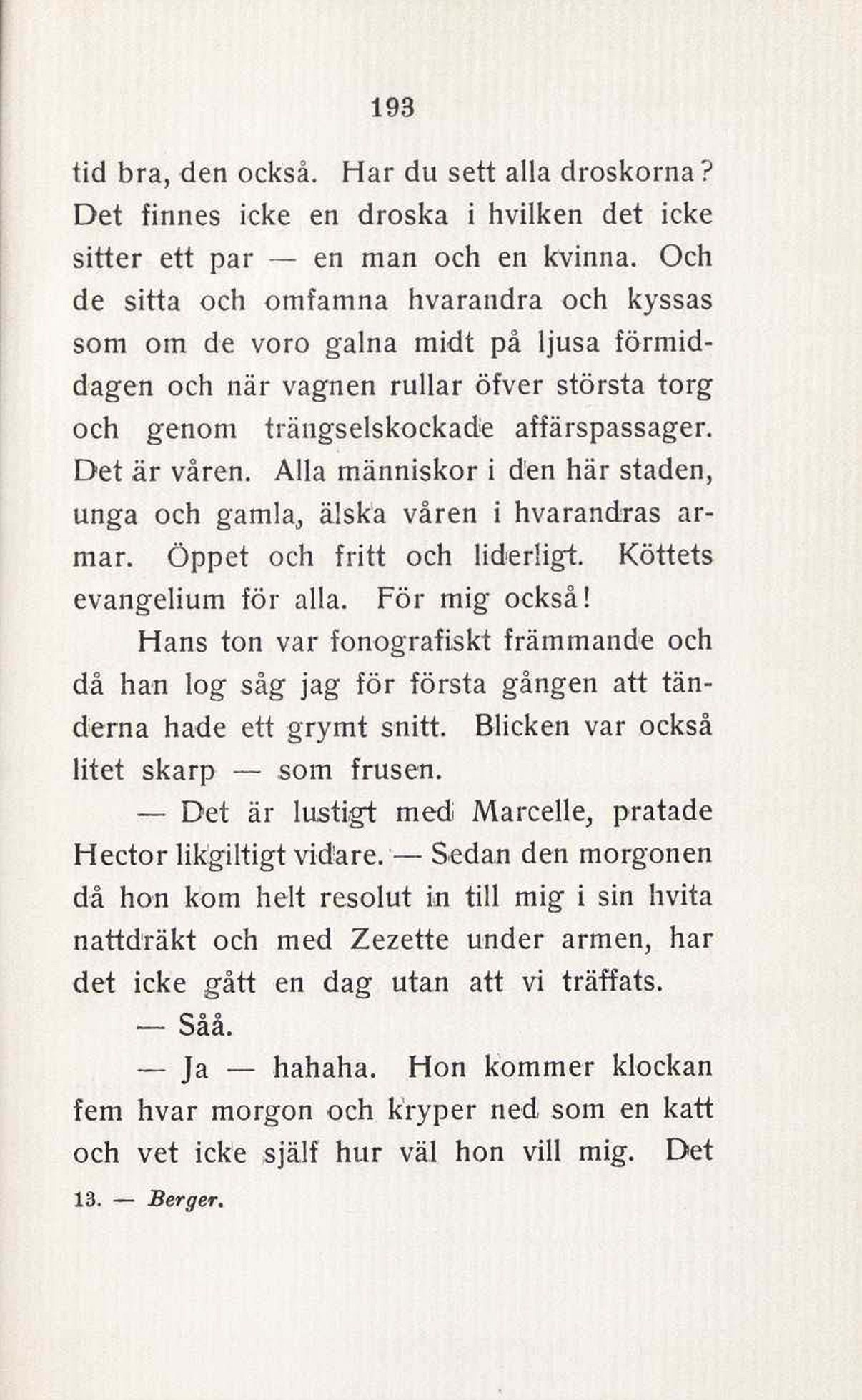 193

tid bra, den också. Har du sett alla droskorna? Det finnes icke en droska i hvilken det icke sitter ett par — en man och en kvinna. Och de sitta och omfamna hvarandra och kyssas som om de voro galna midt på ljusa förmiddagen och när vagnen rullar öfver största torg och genom trängselskockade affärspassager. Det är våren. Alla människor i den här staden, unga och gamla, älska våren i hvarandras armar. Öppet och fritt och liderligt. Köttets evangelium för alla. För mig också!

Hans ton var fonografiskt främmande och då han log såg jag för första gången att tänderna hade ett grymt snitt. Blicken var också litet skarp — som frusen.

— Det är lustigt med Marcelle, pratade Hector likgiltigt vidare. — Sedan den morgonen då hon kom helt resolut in till mig i sin hvita nattdräkt och med Zezette under armen, har det icke gått en dag utan att vi träffats.

— Såå.

— Ja — hahaha. Hon kommer klockan fem hvar morgon och kryper ned som en katt och vet icke själf hur väl hon vill mig. Det

13. — Berger.